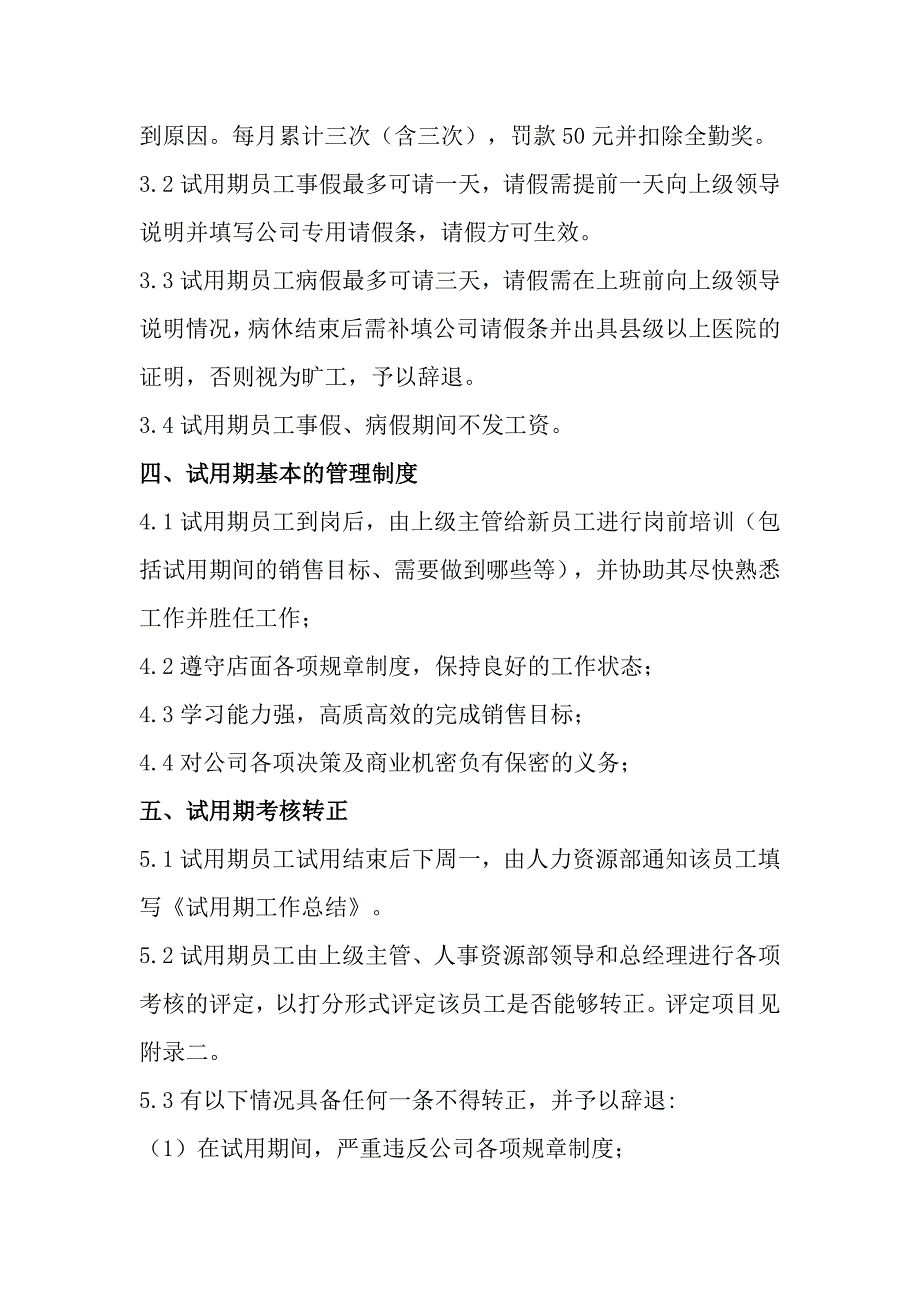 到原因。每月累计三次（含三次），罚款 50 元并扣除全勤奖。

3.2 试用期员工事假最多可请一天，请假需提前一天向上级领导说明并填写公司专用请假条，请假方可生效。

3.3 试用期员工病假最多可请三天，请假需在上班前向上级领导说明情况，病休结束后需补填公司请假条并出具县级以上医院的证明，否则视为旷工，予以辞退。

3.4 试用期员工事假、病假期间不发工资。

四、试用期基本的管理制度

4.1 试用期员工到岗后，由上级主管给新员工进行岗前培训（包括试用期间的销售目标、需要做到哪些等），并协助其尽快熟悉工作并胜任工作；

4.2 遵守店面各项规章制度，保持良好的工作状态；

4.3 学习能力强，高质高效的完成销售目标；

4.4 对公司各项决策及商业机密负有保密的义务；

五、试用期考核转正

5.1 试用期员工试用结束后下周一，由人力资源部通知该员工填写《试用期工作总结》。

5.2 试用期员工由上级主管、人事资源部领导和总经理进行各项考核的评定，以打分形式评定该员工是否能够转正。评定项目见附录二。

5.3 有以下情况具备任何一条不得转正，并予以辞退：

（1）在试用期间，严重违反公司各项规章制度；